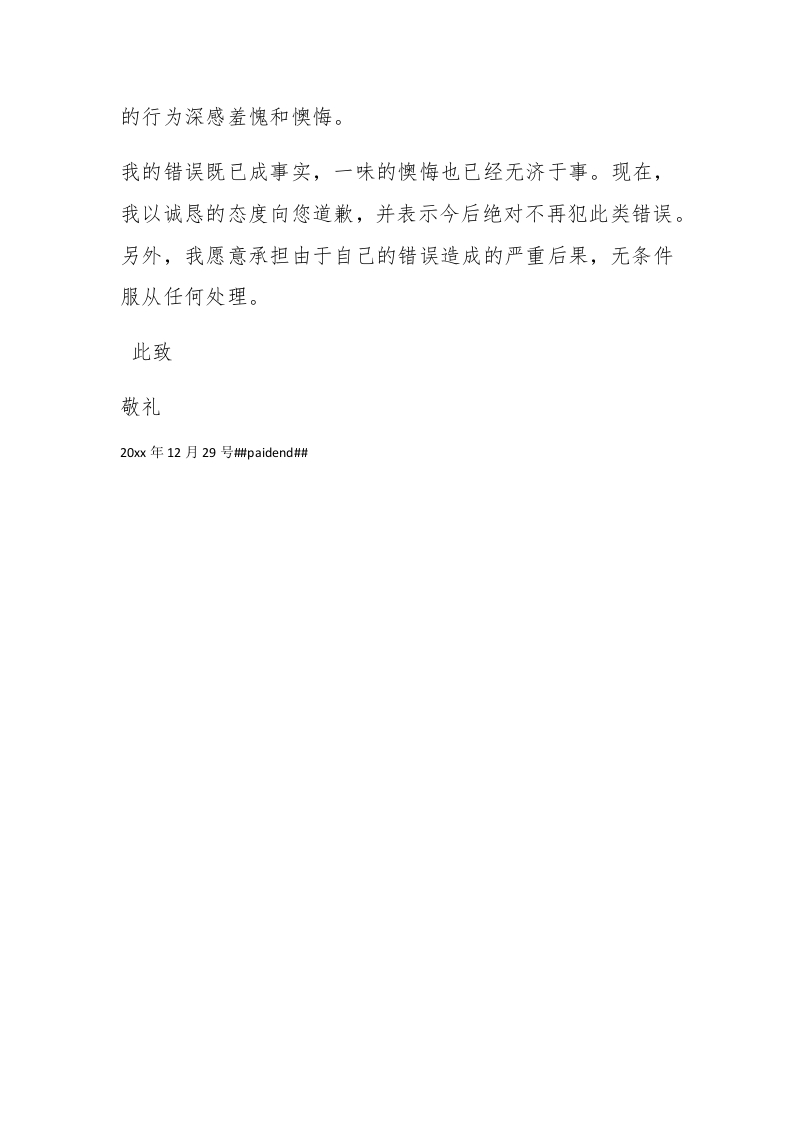 的行为深感羞愧和懊悔。

我的错误既已成事实，一味的懊悔也已经无济于事。现在，我以诚恳的态度向您道歉，并表示今后绝对不再犯此类错误。另外，我愿意承担由于自己的错误造成的严重后果，无条件服从任何处理。

此致

敬礼

20xx 年 12 月 29 号##paidend##